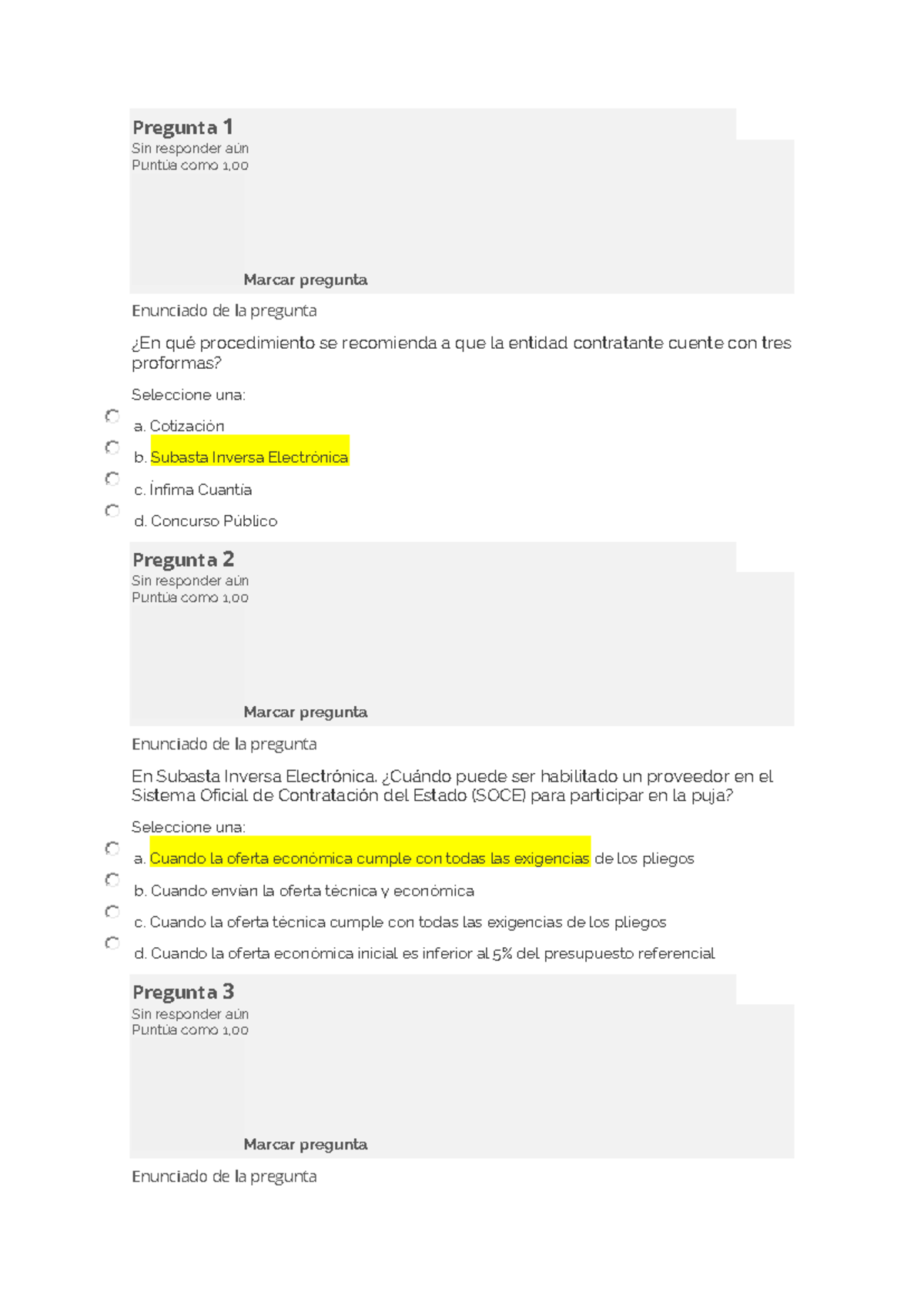 Pregunta 1
Sin responder aún
Puntúa como 1,00

Marcar pregunta

Enunciado de la pregunta

¿En qué procedimiento se recomienda a que la entidad contratante cuente con tres proformas?

Seleccione una:

a. Cotización

b. Subasta Inversa Electrónica

c. Ínfima Cuantía

d. Concurso Público

Pregunta 2
Sin responder aún
Puntúa como 1,00

Marcar pregunta

Enunciado de la pregunta

En Subasta Inversa Electrónica. ¿Cuándo puede ser habilitado un proveedor en el Sistema Oficial de Contratación del Estado (SOCE) para participar en la puja?

Seleccione una:

a. Cuando la oferta económica cumple con todas las exigencias de los pliegos

b. Cuando envían la oferta técnica y económica

c. Cuando la oferta técnica cumple con todas las exigencias de los pliegos

d. Cuando la oferta económica inicial es inferior al 5% del presupuesto referencial

Pregunta 3
Sin responder aún
Puntúa como 1,00

Marcar pregunta

Enunciado de la pregunta